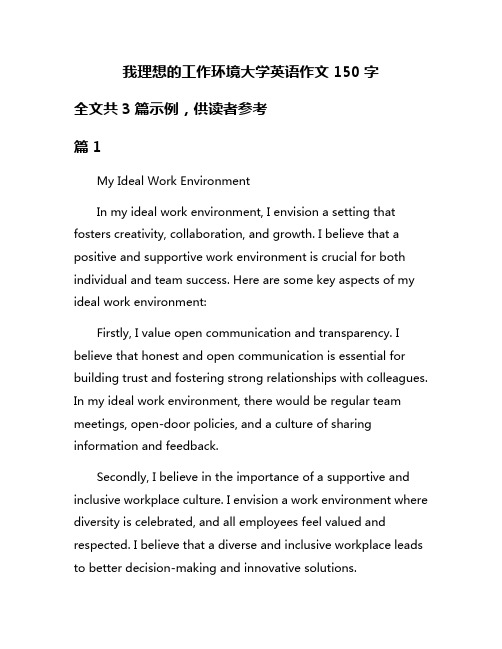 我理想的工作环境大学英语作文 150 字

全文共 3 篇示例，供读者参考

篇 1

My Ideal Work Environment

In my ideal work environment, I envision a setting that fosters creativity, collaboration, and growth. I believe that a positive and supportive work environment is crucial for both individual and team success. Here are some key aspects of my ideal work environment:

Firstly, I value open communication and transparency. I believe that honest and open communication is essential for building trust and fostering strong relationships with colleagues. In my ideal work environment, there would be regular team meetings, open-door policies, and a culture of sharing information and feedback.

Secondly, I believe in the importance of a supportive and inclusive workplace culture. I envision a work environment where diversity is celebrated, and all employees feel valued and respected. I believe that a diverse and inclusive workplace leads to better decision-making and innovative solutions.